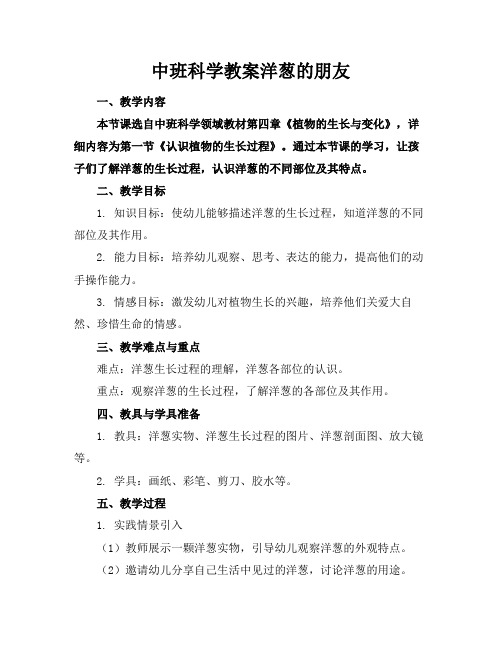 中班科学教案洋葱的朋友

一、教学内容

本节课选自中班科学领域教材第四章《植物的生长与变化》，详细内容为第一节《认识植物的生长过程》。通过本节课的学习，让孩子们了解洋葱的生长过程，认识洋葱的不同部位及其特点。

二、教学目标

1. 知识目标：使幼儿能够描述洋葱的生长过程，知道洋葱的不同部位及其作用。

2. 能力目标：培养幼儿观察、思考、表达的能力，提高他们的动手操作能力。

3. 情感目标：激发幼儿对植物生长的兴趣，培养他们关爱大自然、珍惜生命的情感。

三、教学难点与重点

难点：洋葱生长过程的理解，洋葱各部位的认识。

重点：观察洋葱的生长过程，了解洋葱的各部位及其作用。

四、教具与学具准备

1. 教具：洋葱实物、洋葱生长过程的图片、洋葱剖面图、放大镜等。

2. 学具：画纸、彩笔、剪刀、胶水等。

五、教学过程

1. 实践情景引入

（1）教师展示一颗洋葱实物，引导幼儿观察洋葱的外观特点。

（2）邀请幼儿分享自己生活中见过的洋葱，讨论洋葱的用途。